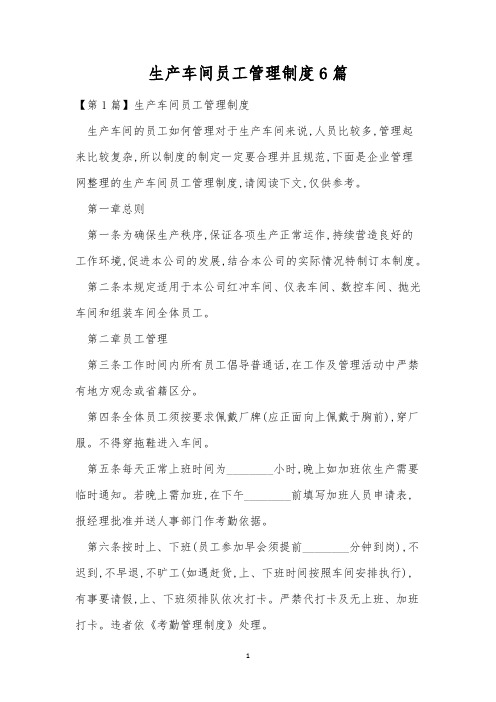 生产车间员工管理制度6篇

【第1篇】生产车间员工管理制度

生产车间的员工如何管理对于生产车间来说,人员比较多,管理起来比较复杂,所以制度的制定一定要合理并且规范,下面是企业管理网整理的生产车间员工管理制度,请阅读下文,仅供参考。

第一章总则

第一条为确保生产秩序,保证各项生产正常运作,持续营造良好的工作环境,促进本公司的发展,结合本公司的实际情况特制订本制度。

第二条本规定适用于本公司红冲车间、仪表车间、数控车间、抛光车间和组装车间全体员工。

第二章员工管理

第三条工作时间内所有员工倡导普通话,在工作及管理活动中严禁有地方观念或省籍区分。

第四条全体员工须按要求佩戴厂牌(应正面向上佩戴于胸前),穿厂服。不得穿拖鞋进入车间。

第五条每天正常上班时间为________小时,晚上如加班依生产需要临时通知。若晚上需加班,在下午________前填写加班人员申请表,报经理批准并送人事部门作考勤依据。

第六条按时上、下班(员工参加早会须提前________分钟到岗),不迟到,不早退,不旷工(如遇赶货,上、下班时间按照车间安排执行),有事要请假,上、下班须排队依次打卡。严禁代打卡及无上班、加班打卡。违者依《考勤管理制度》处理。

1